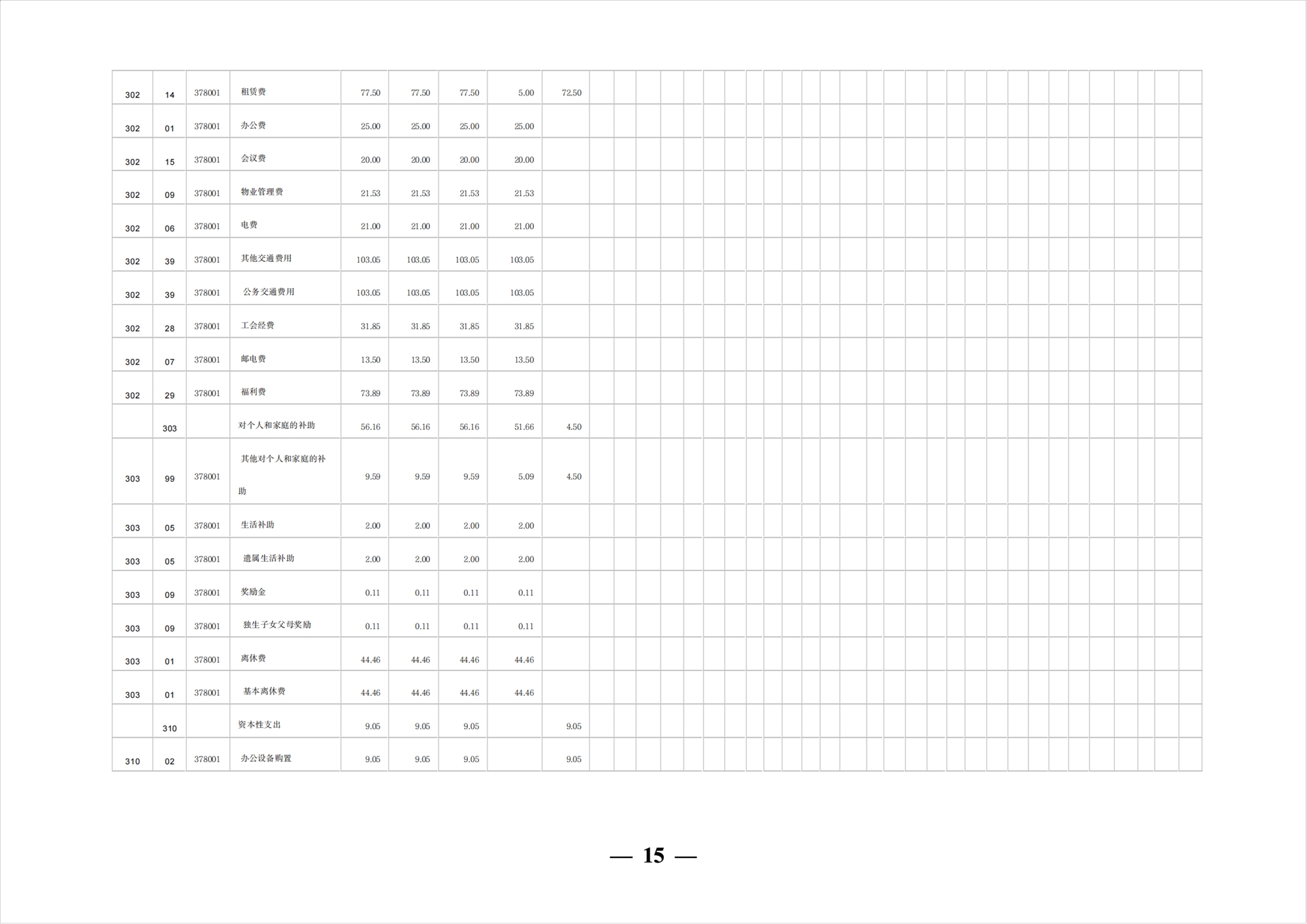 | 302 | 14 | 378001 | 租赁费 | 77.50 | 77.50 | 77.50 | 5.00 | 72.50 |
|---|---|---|---|---|---|---|---|---|
| 302 | 01 | 378001 | 办公费 | 25.00 | 25.00 | 25.00 | 25.00 | |
| 302 | 15 | 378001 | 会议费 | 20.00 | 20.00 | 20.00 | 20.00 | |
| 302 | 09 | 378001 | 物业管理费 | 21.53 | 21.53 | 21.53 | 21.53 | |
| 302 | 06 | 378001 | 电费 | 21.00 | 21.00 | 21.00 | 21.00 | |
| 302 | 39 | 378001 | 其他交通费用 | 103.05 | 103.05 | 103.05 | 103.05 | |
| 302 | 39 | 378001 | 公务交通费用 | 103.05 | 103.05 | 103.05 | 103.05 | |
| 302 | 28 | 378001 | 工会经费 | 31.85 | 31.85 | 31.85 | 31.85 | |
| 302 | 07 | 378001 | 邮电费 | 13.50 | 13.50 | 13.50 | 13.50 | |
| 302 | 29 | 378001 | 福利费 | 73.89 | 73.89 | 73.89 | 73.89 | |
| | 303 | | 对个人和家庭的补助 | 56.16 | 56.16 | 56.16 | 51.66 | 4.50 |
| 303 | 99 | 378001 | 其他对个人和家庭的补助 | 9.59 | 9.59 | 9.59 | 5.09 | 4.50 |
| 303 | 05 | 378001 | 生活补助 | 2.00 | 2.00 | 2.00 | 2.00 | |
| 303 | 05 | 378001 | 遗属生活补助 | 2.00 | 2.00 | 2.00 | 2.00 | |
| 303 | 09 | 378001 | 奖励金 | 0.11 | 0.11 | 0.11 | 0.11 | |
| 303 | 09 | 378001 | 独生子女父母奖励 | 0.11 | 0.11 | 0.11 | 0.11 | |
| 303 | 01 | 378001 | 离休费 | 44.46 | 44.46 | 44.46 | 44.46 | |
| 303 | 01 | 378001 | 基本离休费 | 44.46 | 44.46 | 44.46 | 44.46 | |
| | 310 | | 资本性支出 | 9.05 | 9.05 | 9.05 | | 9.05 |
| 310 | 02 | 378001 | 办公设备购置 | 9.05 | 9.05 | 9.05 | | 9.05 |

— 15 —